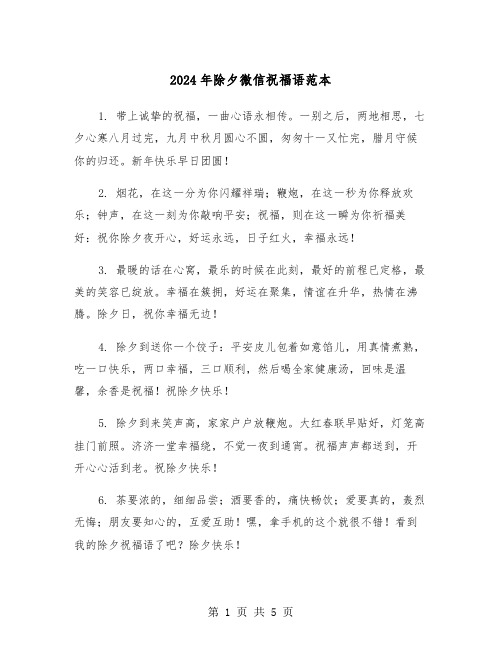 2024年除夕微信祝福语范本

1. 带上诚挚的祝福，一曲心语永相传。一别之后，两地相思，七夕心寒八月过完，九月中秋月圆心不圆，匆匆十一又忙完，腊月守候你的归还。新年快乐早日团圆！

2. 烟花，在这一分为你闪耀祥瑞；鞭炮，在这一秒为你释放欢乐；钟声，在这一刻为你敲响平安；祝福，则在这一瞬为你祈福美好：祝你除夕夜开心，好运永远，日子红火，幸福永远！

3. 最暖的话在心窝，最乐的时候在此刻，最好的前程已定格，最美的笑容已绽放。幸福在簇拥，好运在聚集，情谊在升华，热情在沸腾。除夕日，祝你幸福无边！

4. 除夕到送你一个饺子：平安皮儿包着如意馅儿，用真情煮熟，吃一口快乐，两口幸福，三口顺利，然后喝全家健康汤，回味是温馨，余香是祝福！祝除夕快乐！

5. 除夕到来笑声高，家家户户放鞭炮。大红春联早贴好，灯笼高挂门前照。济济一堂幸福绕，不觉一夜到通宵。祝福声声都送到，开开心心活到老。祝除夕快乐！

6. 茶要浓的，细细品尝；酒要香的，痛快畅饮；爱要真的，轰烈无悔；朋友要知心的，互爱互助！嘿，拿手机的这个就很不错！看到我的除夕祝福语了吧？除夕快乐！

第 1 页 共 5 页